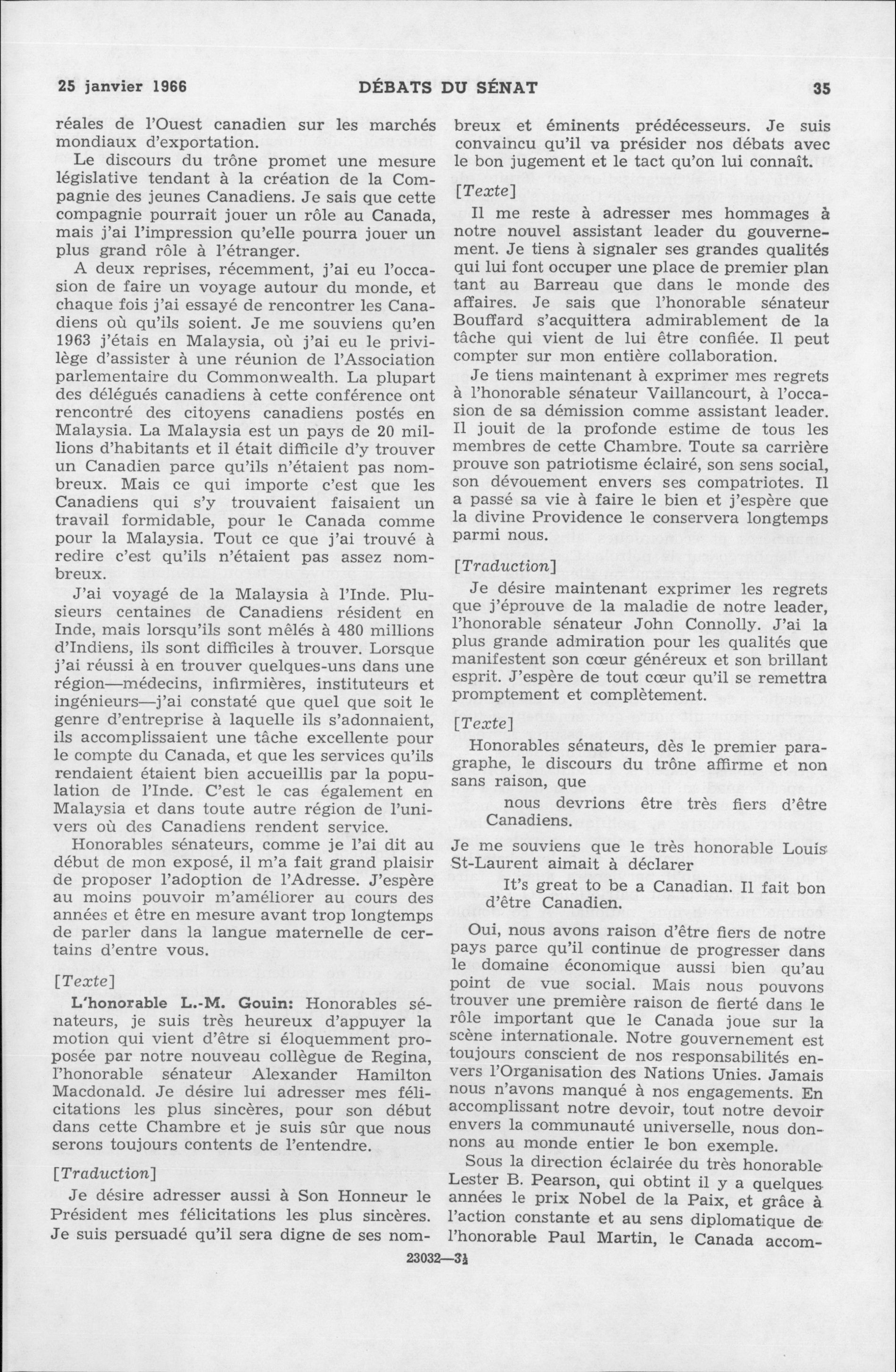 25 janvier 1966 DÉBATS DU SÉNAT 35

réales de l'Ouest canadien sur les marchés mondiaux d'exportation.

Le discours du trône promet une mesure législative tendant à la création de la Compagnie des jeunes Canadiens. Je sais que cette compagnie pourrait jouer un rôle au Canada, mais j'ai l'impression qu'elle pourra jouer un plus grand rôle à l'étranger.

A deux reprises, récemment, j'ai eu l'occasion de faire un voyage autour du monde, et chaque fois j'ai essayé de rencontrer les Canadiens où qu'ils soient. Je me souviens qu'en 1963 j'étais en Malaysia, où j'ai eu le privilège d'assister à une réunion de l'Association parlementaire du Commonwealth. La plupart des délégués canadiens à cette conférence ont rencontré des citoyens canadiens postés en Malaysia. La Malaysia est un pays de 20 millions d'habitants et il était difficile d'y trouver un Canadien parce qu'ils n'étaient pas nombreux. Mais ce qui importe c'est que les Canadiens qui s'y trouvaient faisaient un travail formidable, pour le Canada comme pour la Malaysia. Tout ce que j'ai trouvé à redire c'est qu'ils n'étaient pas assez nombreux.

J'ai voyagé de la Malaysia à l'Inde. Plusieurs centaines de Canadiens résident en Inde, mais lorsqu'ils sont mêlés à 480 millions d'Indiens, ils sont difficiles à trouver. Lorsque j'ai réussi à en trouver quelques-uns dans une région—médecins, infirmières, instituteurs et ingénieurs—j'ai constaté que quel que soit le genre d'entreprise à laquelle ils s'adonnaient, ils accomplissaient une tâche excellente pour le compte du Canada, et que les services qu'ils rendaient étaient bien accueillis par la population de l'Inde. C'est le cas également en Malaysia et dans toute autre région de l'univers où des Canadiens rendent service.

Honorables sénateurs, comme je l'ai dit au début de mon exposé, il m'a fait grand plaisir de proposer l'adoption de l'Adresse. J'espère au moins pouvoir m'améliorer au cours des années et être en mesure avant trop longtemps de parler dans la langue maternelle de certains d'entre vous.

[Texte]

L'honorable L.-M. Gouin: Honorables sénateurs, je suis très heureux d'appuyer la motion qui vient d'être si éloquemment proposée par notre nouveau collègue de Regina, l'honorable sénateur Alexander Hamilton Macdonald. Je désire lui adresser mes félicitations les plus sincères, pour son début dans cette Chambre et je suis sûr que nous serons toujours contents de l'entendre.

[Traduction]

Je désire adresser aussi à Son Honneur le Président mes félicitations les plus sincères. Je suis persuadé qu'il sera digne de ses nombreux et éminents prédécesseurs. Je suis convaincu qu'il va présider nos débats avec le bon jugement et le tact qu'on lui connaît.

[Texte]

Il me reste à adresser mes hommages à notre nouvel assistant leader du gouvernement. Je tiens à signaler ses grandes qualités qui lui font occuper une place de premier plan tant au Barreau que dans le monde des affaires. Je sais que l'honorable sénateur Bouffard s'acquittera admirablement de la tâche qui vient de lui être confiée. Il peut compter sur mon entière collaboration.

Je tiens maintenant à exprimer mes regrets à l'honorable sénateur Vaillancourt, à l'occasion de sa démission comme assistant leader. Il jouit de la profonde estime de tous les membres de cette Chambre. Toute sa carrière prouve son patriotisme éclairé, son sens social, son dévouement envers ses compatriotes. Il a passé sa vie à faire le bien et j'espère que la divine Providence le conservera longtemps parmi nous.

[Traduction]

Je désire maintenant exprimer les regrets que j'éprouve de la maladie de notre leader, l'honorable sénateur John Connolly. J'ai la plus grande admiration pour les qualités que manifestent son cœur généreux et son brillant esprit. J'espère de tout cœur qu'il se remettra promptement et complètement.

[Texte]

Honorables sénateurs, dès le premier paragraphe, le discours du trône affirme et non sans raison, que

nous devrions être très fiers d'être Canadiens.

Je me souviens que le très honorable Louis St-Laurent aimait à déclarer

It's great to be a Canadian. Il fait bon d'être Canadien.

Oui, nous avons raison d'être fiers de notre pays parce qu'il continue de progresser dans le domaine économique aussi bien qu'au point de vue social. Mais nous pouvons trouver une première raison de fierté dans le rôle important que le Canada joue sur la scène internationale. Notre gouvernement est toujours conscient de nos responsabilités envers l'Organisation des Nations Unies. Jamais nous n'avons manqué à nos engagements. En accomplissant notre devoir, tout notre devoir envers la communauté universelle, nous donnons au monde entier le bon exemple.

Sous la direction éclairée du très honorable Lester B. Pearson, qui obtint il y a quelques années le prix Nobel de la Paix, et grâce à l'action constante et au sens diplomatique de l'honorable Paul Martin, le Canada accom-

23032—3½